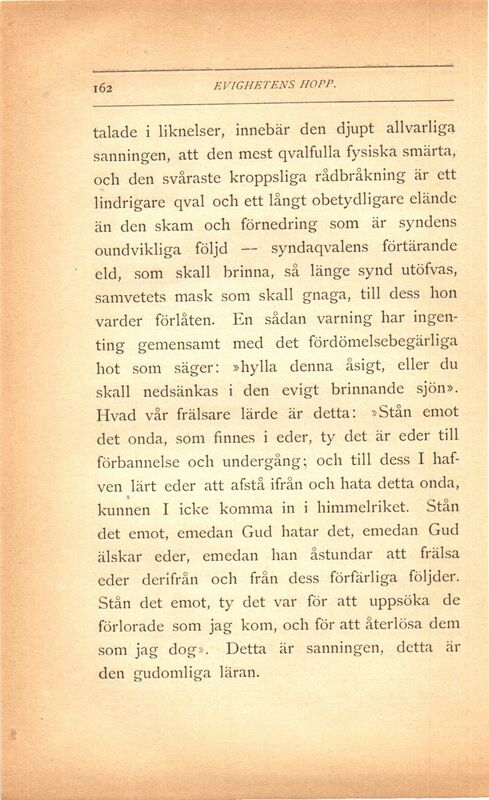 162 EVIGHETENS HOPP.

talade i liknelser, innebär den djupt allvarliga sanningen, att den mest qvalfulla fysiska smärta, och den svåraste kroppsliga rådbråkning är ett lindrigare qval och ett långt obetydligare elände än den skam och förnedring som är syndens oundvikliga följd — syndaqvalens förtärande eld, som skall brinna, så länge synd utöfvas, samvetets mask som skall gnaga, till dess hon varder förlåten. En sådan varning har ingenting gemensamt med det fördömelsebegärliga hot som säger: »hylla denna åsigt, eller du skall nedsänkas i den evigt brinnande sjön». Hvad vår frälsare lärde är detta: »Stån emot det onda, som finnes i eder, ty det är eder till förbannelse och undergång; och till dess I hafven lärt eder att afstå ifrån och hata detta onda, kunnen I icke komma in i himmelriket. Stån det emot, emedan Gud hatar det, emedan Gud älskar eder, emedan han åstundar att frälsa eder derifrån och från dess förfärliga följder. Stån det emot, ty det var för att uppsöka de förlorade som jag kom, och för att återlösa dem som jag dog». Detta är sanningen, detta är den gudomliga läran.